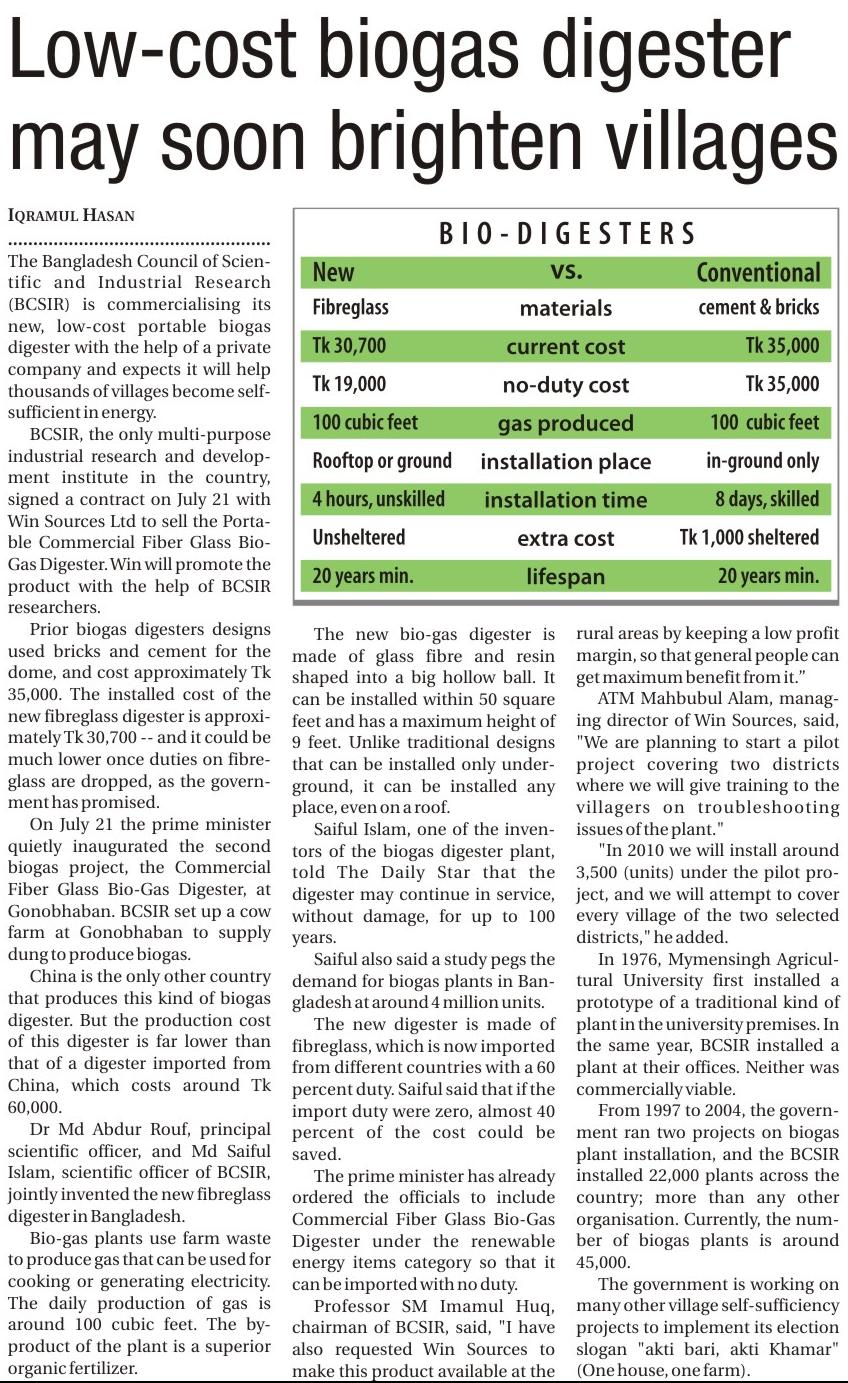 Low-cost biogas digester may soon brighten villages

IQRAMUL HASAN

The Bangladesh Council of Scientific and Industrial Research (BCSIR) is commercialising its new, low-cost portable biogas digester with the help of a private company and expects it will help thousands of villages become self-sufficient in energy.

BCSIR, the only multi-purpose industrial research and development institute in the country, signed a contract on July 21 with Win Sources Ltd to sell the Portable Commercial Fiber Glass Bio-Gas Digester. Win will promote the product with the help of BCSIR researchers.

Prior biogas digesters designs used bricks and cement for the dome, and cost approximately Tk 35,000. The installed cost of the new fibreglass digester is approximately Tk 30,700 -- and it could be much lower once duties on fibreglass are dropped, as the government has promised.

On July 21 the prime minister quietly inaugurated the second biogas project, the Commercial Fiber Glass Bio-Gas Digester, at Gonobhaban. BCSIR set up a cow farm at Gonobhaban to supply dung to produce biogas.

China is the only other country that produces this kind of biogas digester. But the production cost of this digester is far lower than that of a digester imported from China, which costs around Tk 60,000.

Dr Md Abdur Rouf, principal scientific officer, and Md Saiful Islam, scientific officer of BCSIR, jointly invented the new fibreglass digester in Bangladesh.

Bio-gas plants use farm waste to produce gas that can be used for cooking or generating electricity. The daily production of gas is around 100 cubic feet. The by-product of the plant is a superior organic fertilizer.

BIO-DIGESTERS

| New | vs. | Conventional |
|---|---|---|
| Fibreglass | materials | cement & bricks |
| Tk 30,700 | current cost | Tk 35,000 |
| Tk 19,000 | no-duty cost | Tk 35,000 |
| 100 cubic feet | gas produced | 100 cubic feet |
| Rooftop or ground | installation place | in-ground only |
| 4 hours, unskilled | installation time | 8 days, skilled |
| Unsheltered | extra cost | Tk 1,000 sheltered |
| 20 years min. | lifespan | 20 years min. |

The new bio-gas digester is made of glass fibre and resin shaped into a big hollow ball. It can be installed within 50 square feet and has a maximum height of 9 feet. Unlike traditional designs that can be installed only underground, it can be installed any place, even on a roof.

Saiful Islam, one of the inventors of the biogas digester plant, told The Daily Star that the digester may continue in service, without damage, for up to 100 years.

Saiful also said a study pegs the demand for biogas plants in Bangladesh at around 4 million units.

The new digester is made of fibreglass, which is now imported from different countries with a 60 percent duty. Saiful said that if the import duty were zero, almost 40 percent of the cost could be saved.

The prime minister has already ordered the officials to include Commercial Fiber Glass Bio-Gas Digester under the renewable energy items category so that it can be imported with no duty.

Professor SM Imamul Huq, chairman of BCSIR, said, "I have also requested Win Sources to make this product available at the rural areas by keeping a low profit margin, so that general people can get maximum benefit from it."

ATM Mahbubul Alam, managing director of Win Sources, said, "We are planning to start a pilot project covering two districts where we will give training to the villagers on troubleshooting issues of the plant."

"In 2010 we will install around 3,500 (units) under the pilot project, and we will attempt to cover every village of the two selected districts," he added.

In 1976, Mymensingh Agricultural University first installed a prototype of a traditional kind of plant in the university premises. In the same year, BCSIR installed a plant at their offices. Neither was commercially viable.

From 1997 to 2004, the government ran two projects on biogas plant installation, and the BCSIR installed 22,000 plants across the country; more than any other organisation. Currently, the number of biogas plants is around 45,000.

The government is working on many other village self-sufficiency projects to implement its election slogan "akti bari, akti Khamar" (One house, one farm).